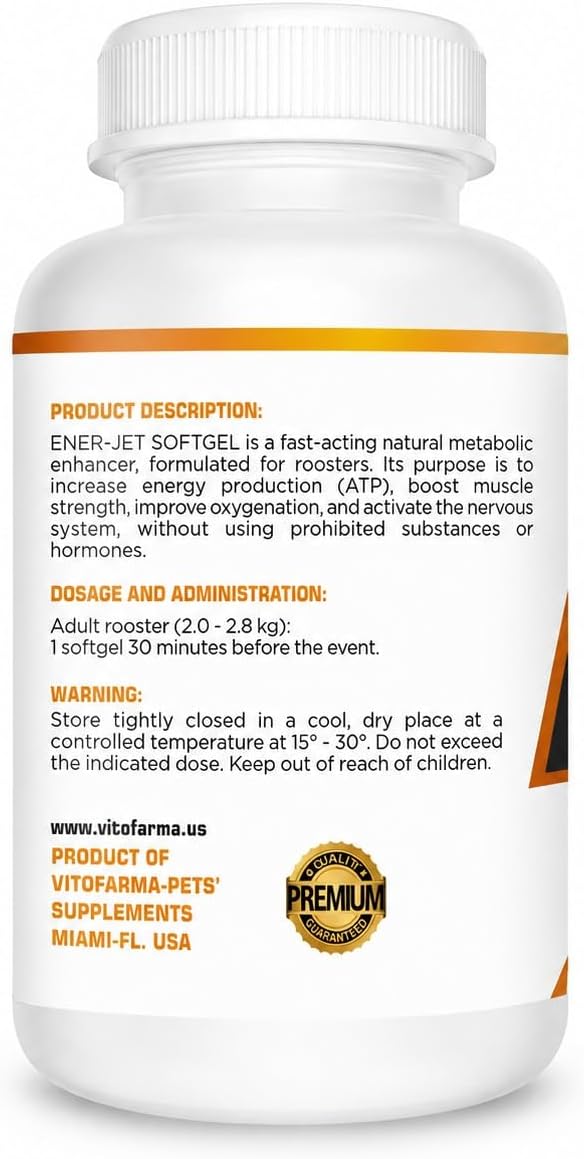 PRODUCT DESCRIPTION:

ENER-JET SOFTGEL is a fast-acting natural metabolic enhancer, formulated for roosters. Its purpose is to increase energy production (ATP), boost muscle strength, improve oxygenation, and activate the nervous system, without using prohibited substances or hormones.

DOSAGE AND ADMINISTRATION:

Adult rooster (2.0 - 2.8 kg):
1 softgel 30 minutes before the event.

WARNING:

Store tightly closed in a cool, dry place at a controlled temperature at 15° - 30°. Do not exceed the indicated dose. Keep out of reach of children.

www.vitofarma.us
PRODUCT OF
VITOFARMA-PETS'
SUPPLEMENTS
MIAMI-FL. USA

QUALITY
PREMIUM
GUARANTEED